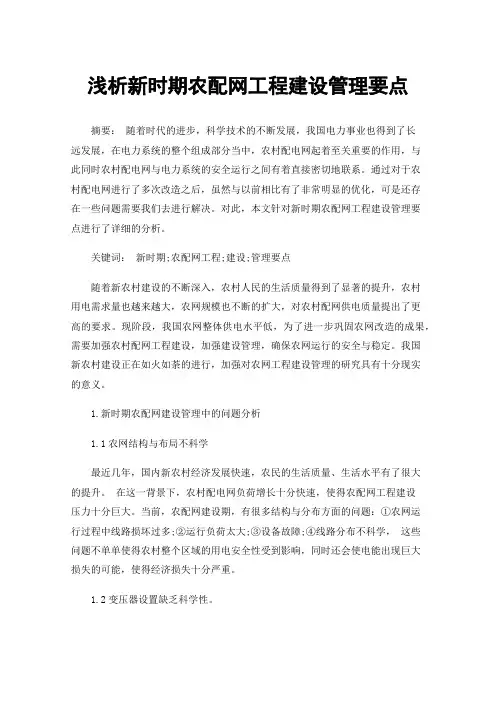 浅析新时期农配网工程建设管理要点

摘要： 随着时代的进步，科学技术的不断发展，我国电力事业也得到了长远发展，在电力系统的整个组成部分当中，农村配电网起着至关重要的作用，与此同时农村配电网与电力系统的安全运行之间有着直接密切地联系。通过对于农村配电网进行了多次改造之后，虽然与以前相比有了非常明显的优化，可是还存在一些问题需要我们去进行解决。对此，本文针对新时期农配网工程建设管理要点进行了详细的分析。

关键词： 新时期;农配网工程;建设;管理要点

随着新农村建设的不断深入，农村人民的生活质量得到了显著的提升，农村用电需求量也越来越大，农网规模也不断的扩大，对农村配网供电质量提出了更高的要求。现阶段，我国农网整体供电水平低，为了进一步巩固农网改造的成果，需要加强农村配网工程建设，加强建设管理，确保农网运行的安全与稳定。我国新农村建设正在如火如荼的进行，加强对农网工程建设管理的研究具有十分现实的意义。

1.新时期农配网建设管理中的问题分析

1.1农网结构与布局不科学

最近几年，国内新农村经济发展快速，农民的生活质量、生活水平有了很大的提升。 在这一背景下，农村配电网负荷增长十分快速，使得农配网工程建设压力十分巨大。当前，农配网建设期，有很多结构与分布方面的问题：①农网运行过程中线路损坏过多;②运行负荷太大;③设备故障;④线路分布不科学， 这些问题不单单使得农村整个区域的用电安全性受到影响，同时还会使电能出现巨大损失的可能，使得经济损失十分严重。

1.2变压器设置缺乏科学性。